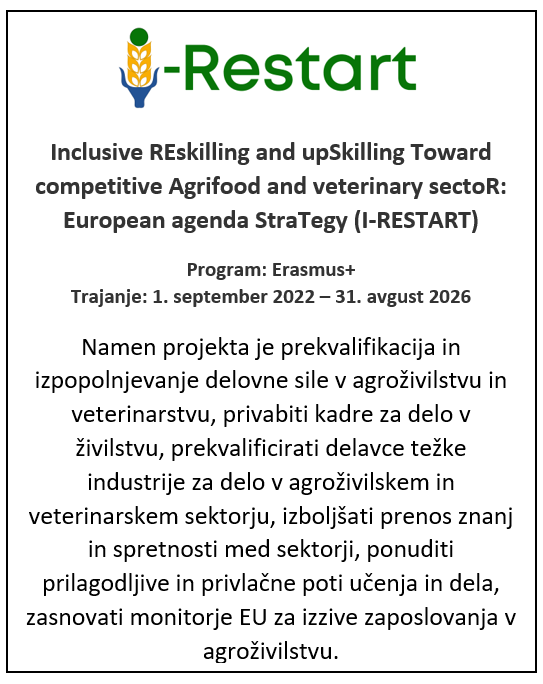 I-Restart

Inclusive REskilling and upSkilling Toward competitive Agrifood and veterinary sectoR: European agenda StraTegy (I-RESTART)

Program: Erasmus+
Trajanje: 1. september 2022 – 31. avgust 2026

Namen projekta je prekvalifikacija in izpopolnjevanje delovne sile v agroživilstvu in veterinarstvu, privabiti kadre za delo v živilstvu, prekvalificirati delavce težke industrije za delo v agroživilskem in veterinarskem sektorju, izboljšati prenos znanj in spretnosti med sektorji, ponuditi prilagodljive in privlačne poti učenja in dela, zasnovati monitorje EU za izzive zaposlovanja v agroživilstvu.